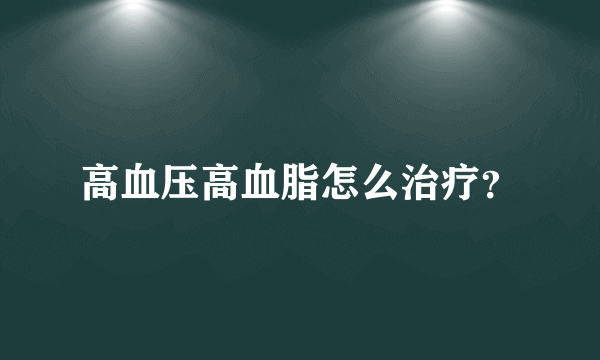 高血压高血脂怎么治疗?